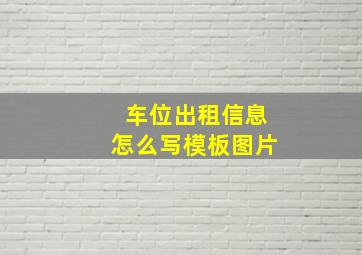 车位出租信息
怎么写模板图片